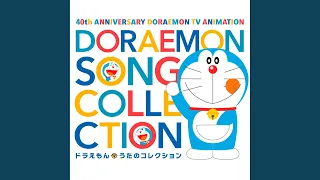 40th ANNIVERSARY DORAEMON TV ANIMATION

DORAEMON SONG COLLECTION

ドラえもん うたのコレクション